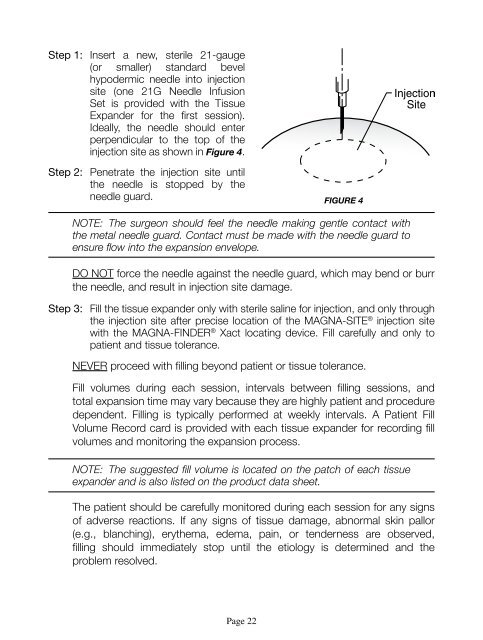 Step 1: Insert a new, sterile 21-gauge (or smaller) standard bevel hypodermic needle into injection site (one 21G Needle Infusion Set is provided with the Tissue Expander for the first session). Ideally, the needle should enter perpendicular to the top of the injection site as shown in Figure 4.

Step 2: Penetrate the injection site until the needle is stopped by the needle guard.

Injection Site

FIGURE 4

NOTE: The surgeon should feel the needle making gentle contact with the metal needle guard. Contact must be made with the needle guard to ensure flow into the expansion envelope.

DO NOT force the needle against the needle guard, which may bend or burr the needle, and result in injection site damage.

Step 3: Fill the tissue expander only with sterile saline for injection, and only through the injection site after precise location of the MAGNA-SITE® injection site with the MAGNA-FINDER® Xact locating device. Fill carefully and only to patient and tissue tolerance.

NEVER proceed with filling beyond patient or tissue tolerance.

Fill volumes during each session, intervals between filling sessions, and total expansion time may vary because they are highly patient and procedure dependent. Filling is typically performed at weekly intervals. A Patient Fill Volume Record card is provided with each tissue expander for recording fill volumes and monitoring the expansion process.

NOTE: The suggested fill volume is located on the patch of each tissue expander and is also listed on the product data sheet.

The patient should be carefully monitored during each session for any signs of adverse reactions. If any signs of tissue damage, abnormal skin pallor (e.g., blanching), erythema, edema, pain, or tenderness are observed, filling should immediately stop until the etiology is determined and the problem resolved.

Page 22